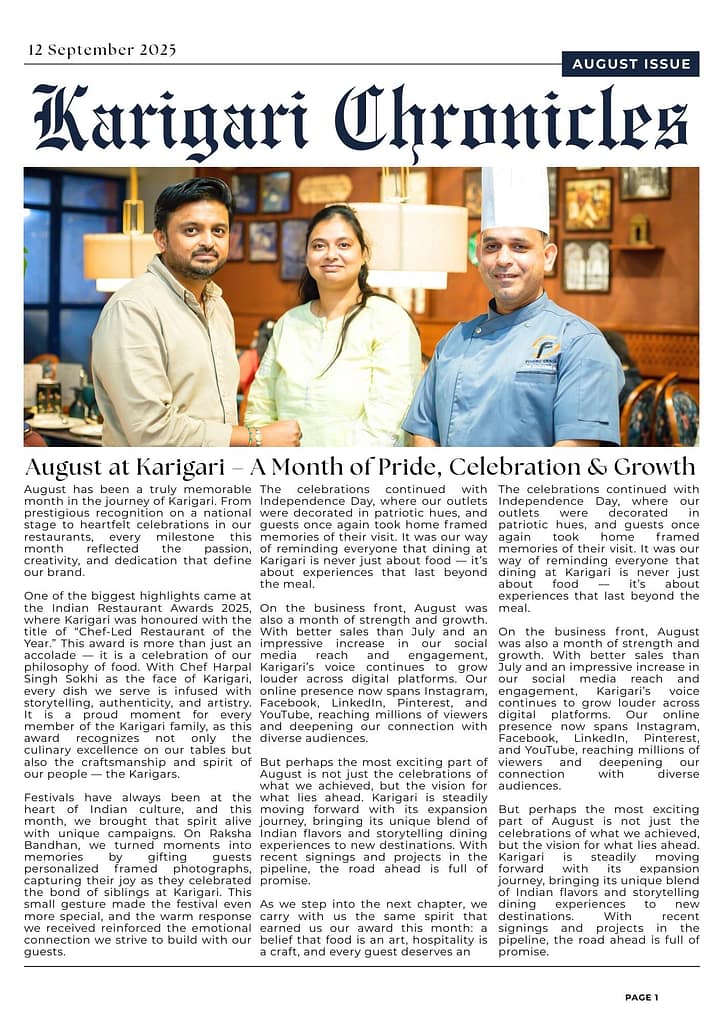 12 September 2025

AUGUST ISSUE

Karigari Chronicles

August at Karigari – A Month of Pride, Celebration & Growth

August has been a truly memorable month in the journey of Karigari. From prestigious recognition on a national stage to heartfelt celebrations in our restaurants, every milestone this month reflected the passion, creativity, and dedication that define our brand.

One of the biggest highlights came at the Indian Restaurant Awards 2025, where Karigari was honoured with the title of "Chef-Led Restaurant of the Year." This award is more than just an accolade — it is a celebration of our philosophy of food. With Chef Harpal Singh Sokhi as the face of Karigari, every dish we serve is infused with storytelling, authenticity, and artistry. It is a proud moment for every member of the Karigari family, as this award recognizes not only the culinary excellence on our tables but also the craftsmanship and spirit of our people — the Karigars.

Festivals have always been at the heart of Indian culture, and this month, we brought that spirit alive with unique campaigns. On Raksha Bandhan, we turned moments into memories by gifting guests personalized framed photographs, capturing their joy as they celebrated the bond of siblings at Karigari. This small gesture made the festival even more special, and the warm response we received reinforced the emotional connection we strive to build with our guests.

The celebrations continued with Independence Day, where our outlets were decorated in patriotic hues, and guests once again took home framed memories of their visit. It was our way of reminding everyone that dining at Karigari is never just about food — it's about experiences that last beyond the meal.

On the business front, August was also a month of strength and growth. With better sales than July and an impressive increase in our social media reach and engagement, Karigari's voice continues to grow louder across digital platforms. Our online presence now spans Instagram, Facebook, LinkedIn, Pinterest, and YouTube, reaching millions of viewers and deepening our connection with diverse audiences.

But perhaps the most exciting part of August is not just the celebrations of what we achieved, but the vision for what lies ahead. Karigari is steadily moving forward with its expansion journey, bringing its unique blend of Indian flavors and storytelling dining experiences to new destinations. With recent signings and projects in the pipeline, the road ahead is full of promise.

As we step into the next chapter, we carry with us the same spirit that earned us our award this month: a belief that food is an art, hospitality is a craft, and every guest deserves an

The celebrations continued with Independence Day, where our outlets were decorated in patriotic hues, and guests once again took home framed memories of their visit. It was our way of reminding everyone that dining at Karigari is never just about food — it's about experiences that last beyond the meal.

On the business front, August was also a month of strength and growth. With better sales than July and an impressive increase in our social media reach and engagement, Karigari's voice continues to grow louder across digital platforms. Our online presence now spans Instagram, Facebook, LinkedIn, Pinterest, and YouTube, reaching millions of viewers and deepening our connection with diverse audiences.

But perhaps the most exciting part of August is not just the celebrations of what we achieved, but the vision for what lies ahead. Karigari is steadily moving forward with its expansion journey, bringing its unique blend of Indian flavors and storytelling dining experiences to new destinations. With recent signings and projects in the pipeline, the road ahead is full of promise.

PAGE 1